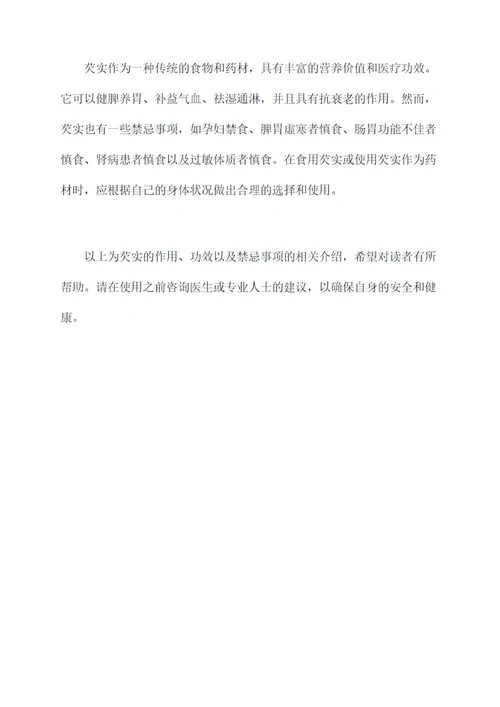 芡实作为一种传统的食物和药材，具有丰富的营养价值和医疗功效。它可以健脾养胃、补益气血、祛湿通淋，并且具有抗衰老的作用。然而，芡实也有一些禁忌事项，如孕妇禁食、脾胃虚寒者慎食、肠胃功能不佳者慎食、肾病患者慎食以及过敏体质者慎食。在食用芡实或使用芡实作为药材时，应根据自己的身体状况做出合理的选择和使用。

以上为芡实的作用、功效以及禁忌事项的相关介绍，希望对读者有所帮助。请在使用之前咨询医生或专业人士的建议，以确保自身的安全和健康。